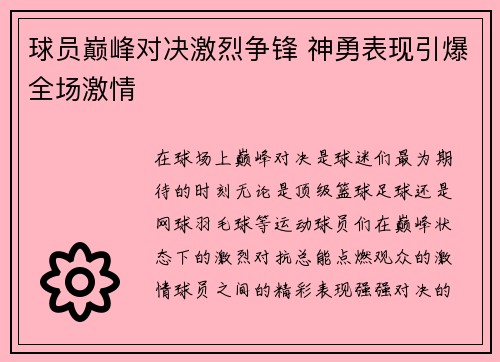 球员巅峰对决激烈争锋 神勇表现引爆全场激情

在球场上巅峰对决是球迷们最为期待的时刻无论是顶级篮球足球还是网球羽毛球等运动球员们在巅峰状态下的激烈对抗总能点燃观众的激情球员之间的精彩表现强强对决的